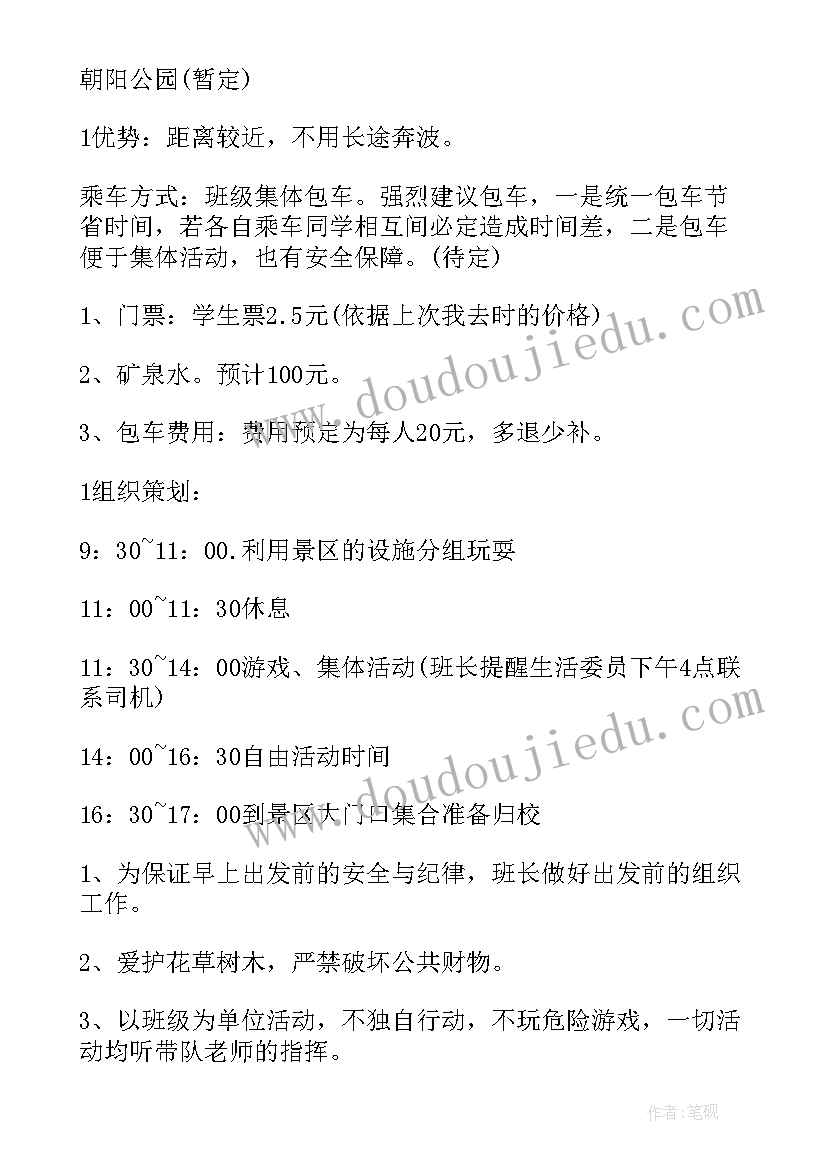 朝阳公园(暂定)

1优势：距离较近，不用长途奔波。

乘车方式：班级集体包车。强烈建议包车，一是统一包车节省时间，若各自乘车同学相互间必定造成时间差，二是包车便于集体活动，也有安全保障。(待定)

1、门票：学生票2.5元(依据上次我去时的价格)

2、矿泉水。预计100元。

3、包车费用：费用预定为每人20元，多退少补。

1组织策划：

9：30~11：00.利用景区的设施分组玩耍

11：00~11：30休息

11：30~14：00游戏、集体活动(班长提醒生活委员下午4点联系司机)

14：00~16：30自由活动时间

16：30~17：00到景区大门口集合准备归校

1、为保证早上出发前的安全与纪律，班长做好出发前的组织工作。

2、爱护花草树木，严禁破坏公共财物。

3、以班级为单位活动，不独自行动，不玩危险游戏，一切活动均听带队老师的指挥。

www.doudoujiedu.com

www.doudoujiedu.com

作者：笔砚